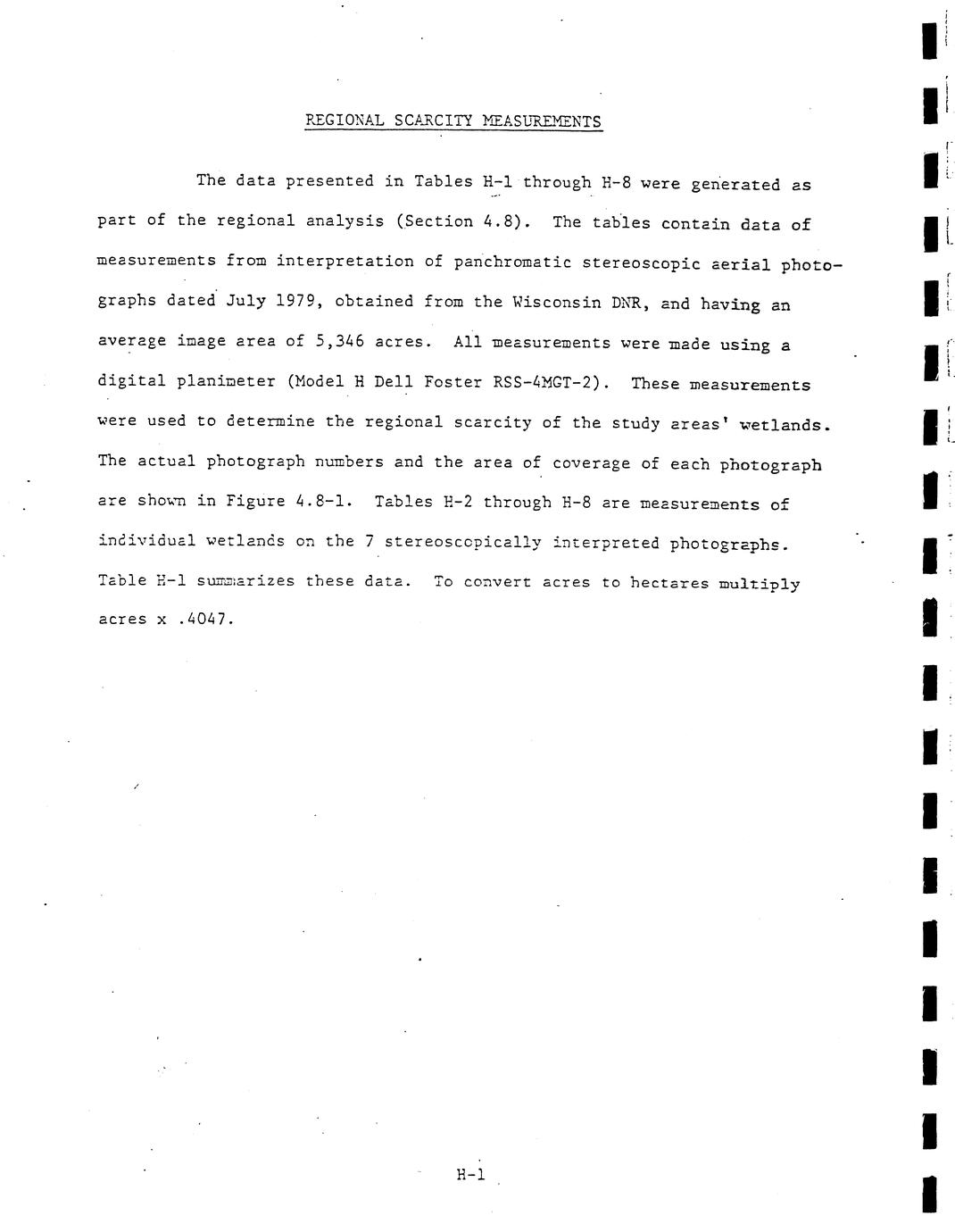 REGIONAL SCARCITY MEASUREMENTS

The data presented in Tables H-1 through H-8 were generated as part of the regional analysis (Section 4.8). The tables contain data of measurements from interpretation of panchromatic stereoscopic aerial photographs dated July 1979, obtained from the Wisconsin DNR, and having an average image area of 5,346 acres. All measurements were made using a digital planimeter (Model H Dell Foster RSS-4MGT-2). These measurements were used to determine the regional scarcity of the study areas' wetlands. The actual photograph numbers and the area of coverage of each photograph are shown in Figure 4.8-1. Tables H-2 through H-8 are measurements of individual wetlands on the 7 stereoscopically interpreted photographs. Table H-1 summarizes these data. To convert acres to hectares multiply acres x .4047.

H-1